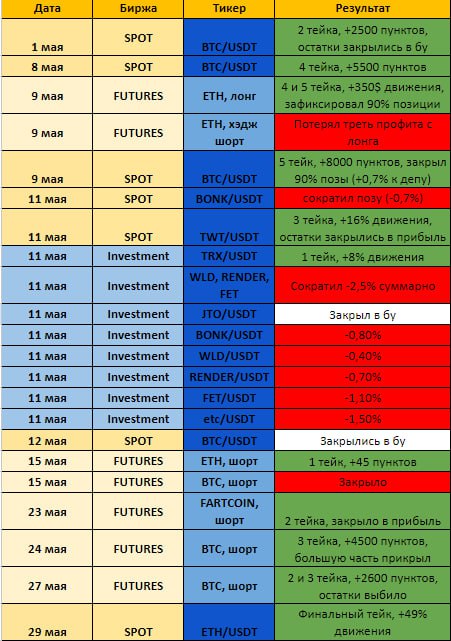 | Дата | Биржа | Тикер | Результат |
|---|---|---|---|
| 1 мая | SPOT | BTC/USDT | 2 тейка, +2500 пунктов, остатки закрылись в бу |
| 8 мая | SPOT | BTC/USDT | 4 тейка, +5500 пунктов |
| 9 мая | FUTURES | ETH, лонг | 4 и 5 тейка, +350$ движения, зафиксировал 90% позиции |
| 9 мая | FUTURES | ETH, хэдж шорт | Потерял треть профита с лонга |
| 9 мая | SPOT | BTC/USDT | 5 тейк, +8000 пунктов, закрыл 90% позы (+0,7% к депу) |
| 11 мая | SPOT | BONK/USDT | сократил позу (-0,7%) |
| 11 мая | SPOT | TWT/USDT | 3 тейка, +16% движения, остатки закрылись в прибыль |
| 11 мая | Investment | TRX/USDT | 1 тейк, +8% движения |
| 11 мая | Investment | WLD, RENDER, FET | Сократил -2,5% суммарно |
| 11 мая | Investment | JTO/USDT | Закрыл в бу |
| 11 мая | Investment | BONK/USDT | -0,80% |
| 11 мая | Investment | WLD/USDT | -0,40% |
| 11 мая | Investment | RENDER/USDT | -0,70% |
| 11 мая | Investment | FET/USDT | -1,10% |
| 11 мая | Investment | etc/USDT | -1,50% |
| 12 мая | SPOT | BTC/USDT | Закрылись в бу |
| 15 мая | FUTURES | ETH, шорт | 1 тейк, +45 пунктов |
| 15 мая | FUTURES | BTC, шорт | Закрыло |
| 23 мая | FUTURES | FARTCOIN, шорт | 2 тейка, закрыло в прибыль |
| 24 мая | FUTURES | BTC, шорт | 3 тейка, +4500 пунктов, большую часть прикрыл |
| 27 мая | FUTURES | BTC, шорт | 2 и 3 тейка, +2600 пунктов, остатки выбило |
| 29 мая | SPOT | ETH/USDT | Финальный тейк, +49% движения |